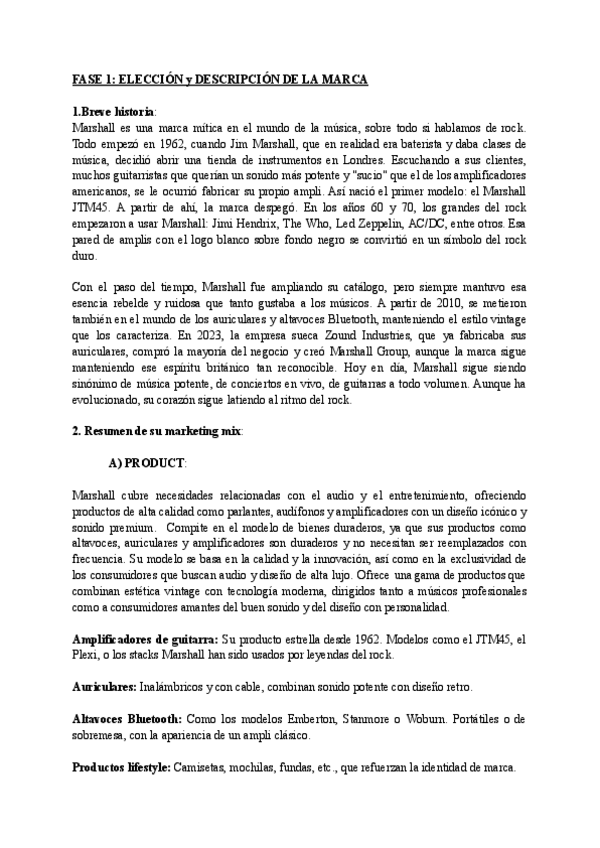 FASE 1: ELECCIÓN y DESCRIPCIÓN DE LA MARCA

1.Breve historia:
Marshall es una marca mítica en el mundo de la música, sobre todo si hablamos de rock. Todo empezó en 1962, cuando Jim Marshall, que en realidad era baterista y daba clases de música, decidió abrir una tienda de instrumentos en Londres. Escuchando a sus clientes, muchos guitarristas que querían un sonido más potente y "sucio" que el de los amplificadores americanos, se le ocurrió fabricar su propio ampli. Así nació el primer modelo: el Marshall JTM45. A partir de ahí, la marca despegó. En los años 60 y 70, los grandes del rock empezaron a usar Marshall: Jimi Hendrix, The Who, Led Zeppelin, AC/DC, entre otros. Esa pared de amplis con el logo blanco sobre fondo negro se convirtió en un símbolo del rock duro.

Con el paso del tiempo, Marshall fue ampliando su catálogo, pero siempre mantuvo esa esencia rebelde y ruidosa que tanto gustaba a los músicos. A partir de 2010, se metieron también en el mundo de los auriculares y altavoces Bluetooth, manteniendo el estilo vintage que los caracteriza. En 2023, la empresa sueca Zound Industries, que ya fabricaba sus auriculares, compró la mayoría del negocio y creó Marshall Group, aunque la marca sigue manteniendo ese espíritu británico tan reconocible. Hoy en día, Marshall sigue siendo sinónimo de música potente, de conciertos en vivo, de guitarras a todo volumen. Aunque ha evolucionado, su corazón sigue latiendo al ritmo del rock.

2. Resumen de su marketing mix:

A) PRODUCT:

Marshall cubre necesidades relacionadas con el audio y el entretenimiento, ofreciendo productos de alta calidad como parlantes, audífonos y amplificadores con un diseño icónico y sonido premium. Compite en el modelo de bienes duraderos, ya que sus productos como altavoces, auriculares y amplificadores son duraderos y no necesitan ser reemplazados con frecuencia. Su modelo se basa en la calidad y la innovación, así como en la exclusividad de los consumidores que buscan audio y diseño de alta lujo. Ofrece una gama de productos que combinan estética vintage con tecnología moderna, dirigidos tanto a músicos profesionales como a consumidores amantes del buen sonido y del diseño con personalidad.

Amplificadores de guitarra: Su producto estrella desde 1962. Modelos como el JTM45, el Plexi, o los stacks Marshall han sido usados por leyendas del rock.

Auriculares: Inalámbricos y con cable, combinan sonido potente con diseño retro.

Altavoces Bluetooth: Como los modelos Emberton, Stanmore o Woburn. Portátiles o de sobremesa, con la apariencia de un ampli clásico.

Productos lifestyle: Camisetas, mochilas, fundas, etc., que refuerzan la identidad de marca.